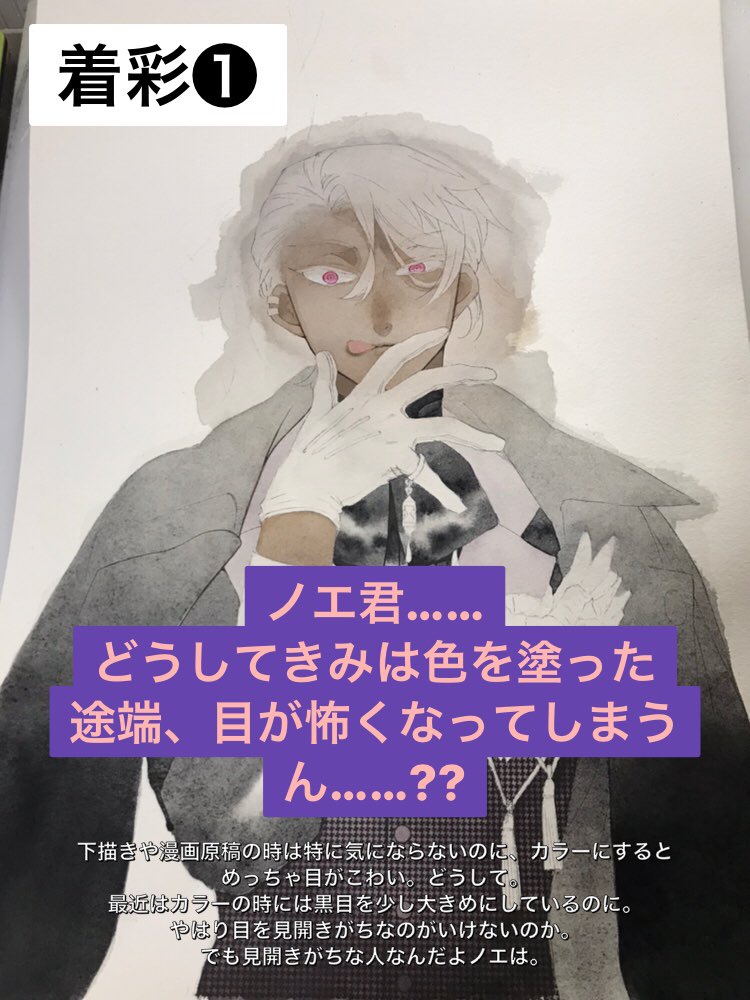 着彩❶

ノエ君……
どうしてきみは色を塗った途端、目が怖くなってしまうん……??

下描きや漫画原稿の時は特に気にならないのに、カラーにするとめっちゃ目がこわい。どうして。
最近はカラーの時には黒目を少し大きめにしているのに。
やはり目を見開きがちなのがいけないのか。
でも見開きがちな人なんだよノエは。